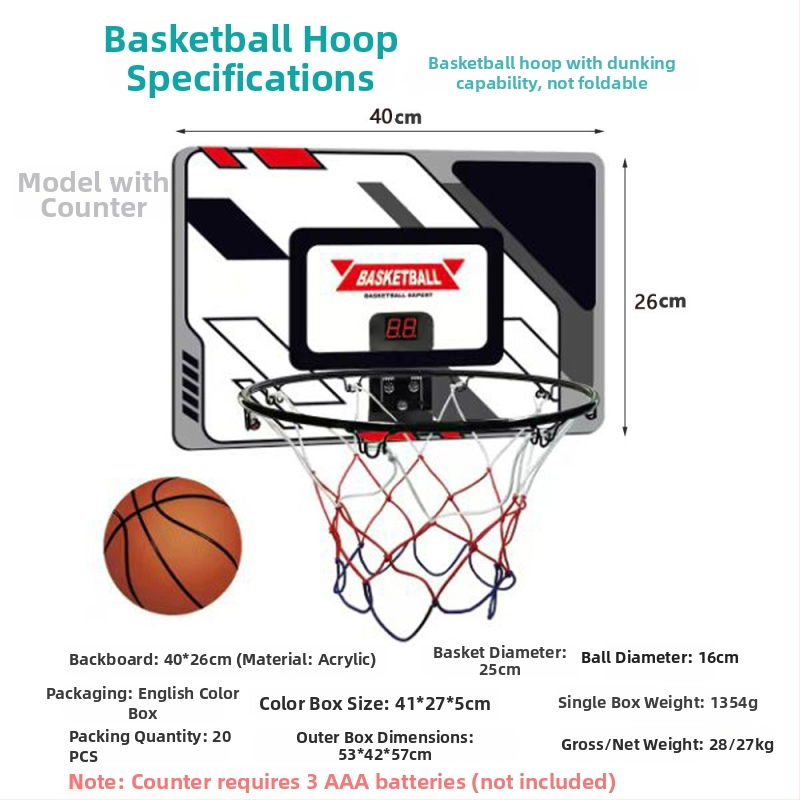 Basketball Hoop Specifications

Basketball hoop with dunking capability, not foldable

40cm

Model with Counter

BASKETBALL

BASKETBALL EXPERT

88

26cm

Backboard: 40*26cm (Material: Acrylic)

Basket Diameter: 25cm

Ball Diameter: 16cm

Packaging: English Color Box

Color Box Size: 41*27*5cm

Single Box Weight: 1354g

Packing Quantity: 20 PCS

Outer Box Dimensions: 53*42*57cm

Gross/Net Weight: 28/27kg

Note: Counter requires 3 AAA batteries (not included)